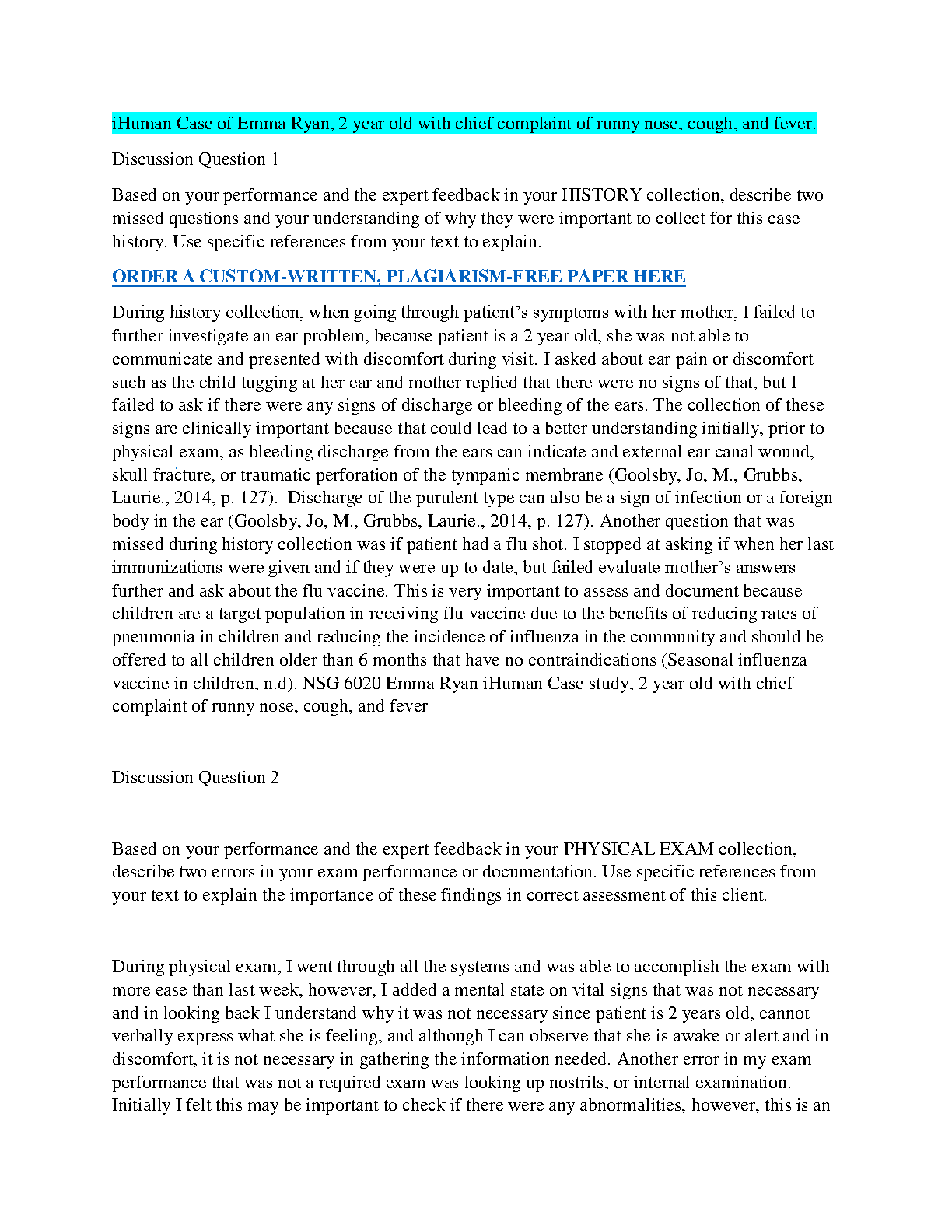 iHuman Case of Emma Ryan, 2 year old with chief complaint of runny nose, cough, and fever.

Discussion Question 1

Based on your performance and the expert feedback in your HISTORY collection, describe two missed questions and your understanding of why they were important to collect for this case history. Use specific references from your text to explain.

ORDER A CUSTOM-WRITTEN, PLAGIARISM-FREE PAPER HERE

During history collection, when going through patient's symptoms with her mother, I failed to further investigate an ear problem, because patient is a 2 year old, she was not able to communicate and presented with discomfort during visit. I asked about ear pain or discomfort such as the child tugging at her ear and mother replied that there were no signs of that, but I failed to ask if there were any signs of discharge or bleeding of the ears. The collection of these signs are clinically important because that could lead to a better understanding initially, prior to physical exam, as bleeding discharge from the ears can indicate and external ear canal wound, skull fracture, or traumatic perforation of the tympanic membrane (Goolsby, Jo, M., Grubbs, Laurie., 2014, p. 127). Discharge of the purulent type can also be a sign of infection or a foreign body in the ear (Goolsby, Jo, M., Grubbs, Laurie., 2014, p. 127). Another question that was missed during history collection was if patient had a flu shot. I stopped at asking if when her last immunizations were given and if they were up to date, but failed evaluate mother's answers further and ask about the flu vaccine. This is very important to assess and document because children are a target population in receiving flu vaccine due to the benefits of reducing rates of pneumonia in children and reducing the incidence of influenza in the community and should be offered to all children older than 6 months that have no contraindications (Seasonal influenza vaccine in children, n.d). NSG 6020 Emma Ryan iHuman Case study, 2 year old with chief complaint of runny nose, cough, and fever

Discussion Question 2

Based on your performance and the expert feedback in your PHYSICAL EXAM collection, describe two errors in your exam performance or documentation. Use specific references from your text to explain the importance of these findings in correct assessment of this client.

During physical exam, I went through all the systems and was able to accomplish the exam with more ease than last week, however, I added a mental state on vital signs that was not necessary and in looking back I understand why it was not necessary since patient is 2 years old, cannot verbally express what she is feeling, and although I can observe that she is awake or alert and in discomfort, it is not necessary in gathering the information needed. Another error in my exam performance that was not a required exam was looking up nostrils, or internal examination. Initially I felt this may be important to check if there were any abnormalities, however, this is an